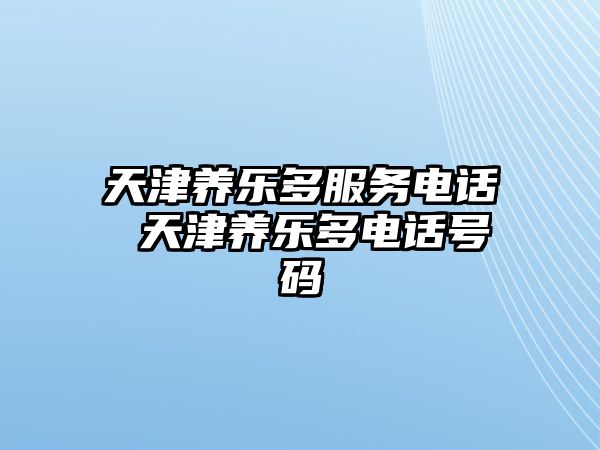 天津养乐多服务电话 天津养乐多电话号码